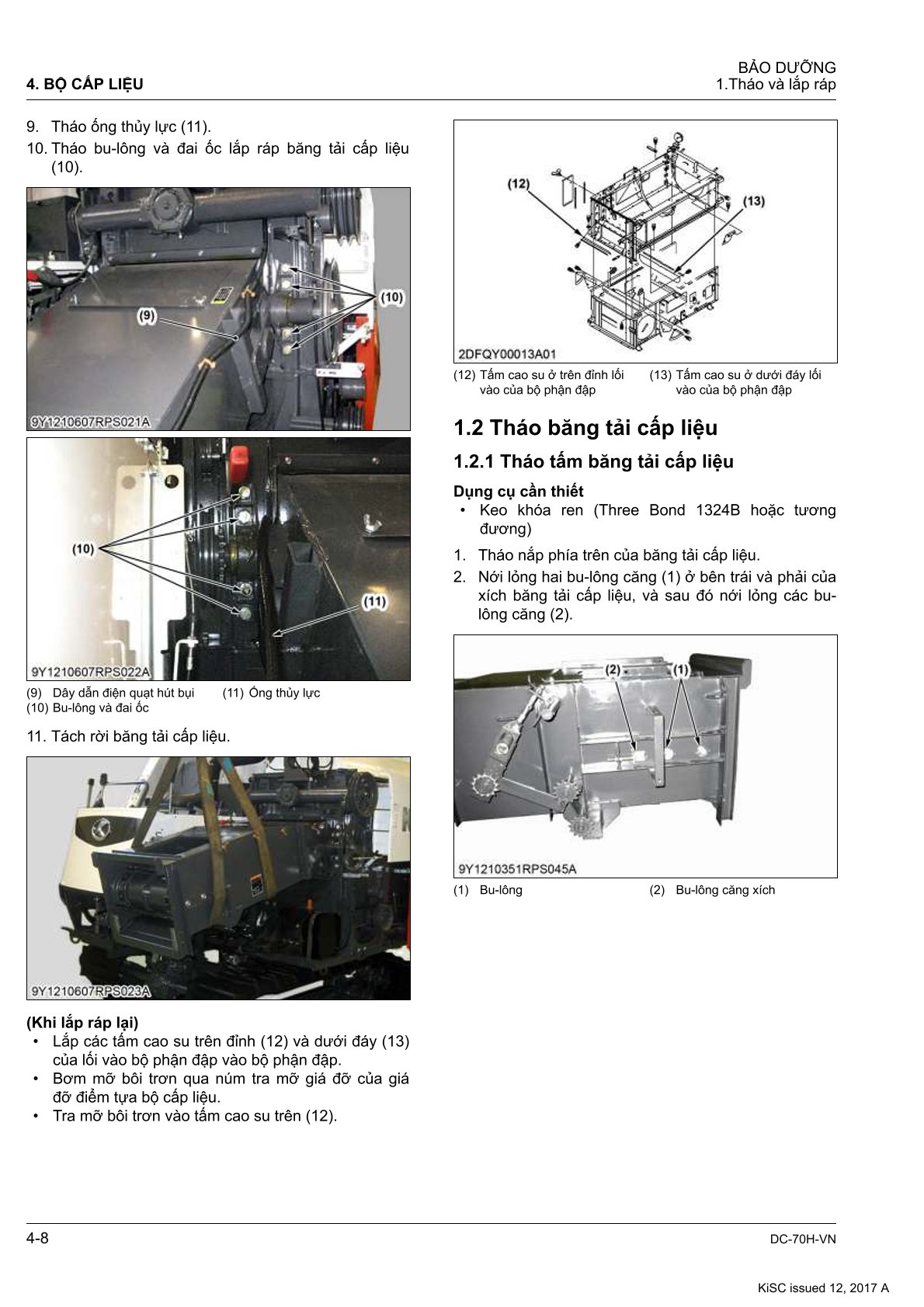 4. BỘ CẤP LIỆU

BẢO DƯỠNG
1.Tháo và lắp ráp

9. Tháo ống thủy lực (11).
10. Tháo bu-lông và đai ốc lắp ráp băng tải cấp liệu (10).

(10)
(9)
9Y1210607RPS021A

(10)
(11)
9Y1210607RPS022A

(9) Dây dẫn điện quạt hút bụi
(10) Bu-lông và đai ốc
(11) Ống thủy lực

11. Tách rời băng tải cấp liệu.

9Y1210607RPS023A

(Khi lắp ráp lại)
• Lắp các tấm cao su trên đỉnh (12) và dưới đáy (13) của lối vào bộ phận đập vào bộ phận đập.
• Bơm mỡ bôi trơn qua núm tra mỡ giá đỡ của giá đỡ điểm tựa bộ cấp liệu.
• Tra mỡ bôi trơn vào tấm cao su trên (12).

(12)
(13)
2DFQY00013A01

(12) Tấm cao su ở trên đỉnh lối vào của bộ phận đập
(13) Tấm cao su ở dưới đáy lối vào của bộ phận đập

1.2 Tháo băng tải cấp liệu

1.2.1 Tháo tấm băng tải cấp liệu

Dụng cụ cần thiết
• Keo khóa ren (Three Bond 1324B hoặc tương đương)

1. Tháo nắp phía trên của băng tải cấp liệu.
2. Nới lỏng hai bu-lông căng (1) ở bên trái và phải của xích băng tải cấp liệu, và sau đó nới lỏng các bu-lông căng (2).

(2)
(1)
9Y1210351RPS045A

(1) Bu-lông
(2) Bu-lông căng xích

4-8

DC-70H-VN

KiSC issued 12, 2017 A